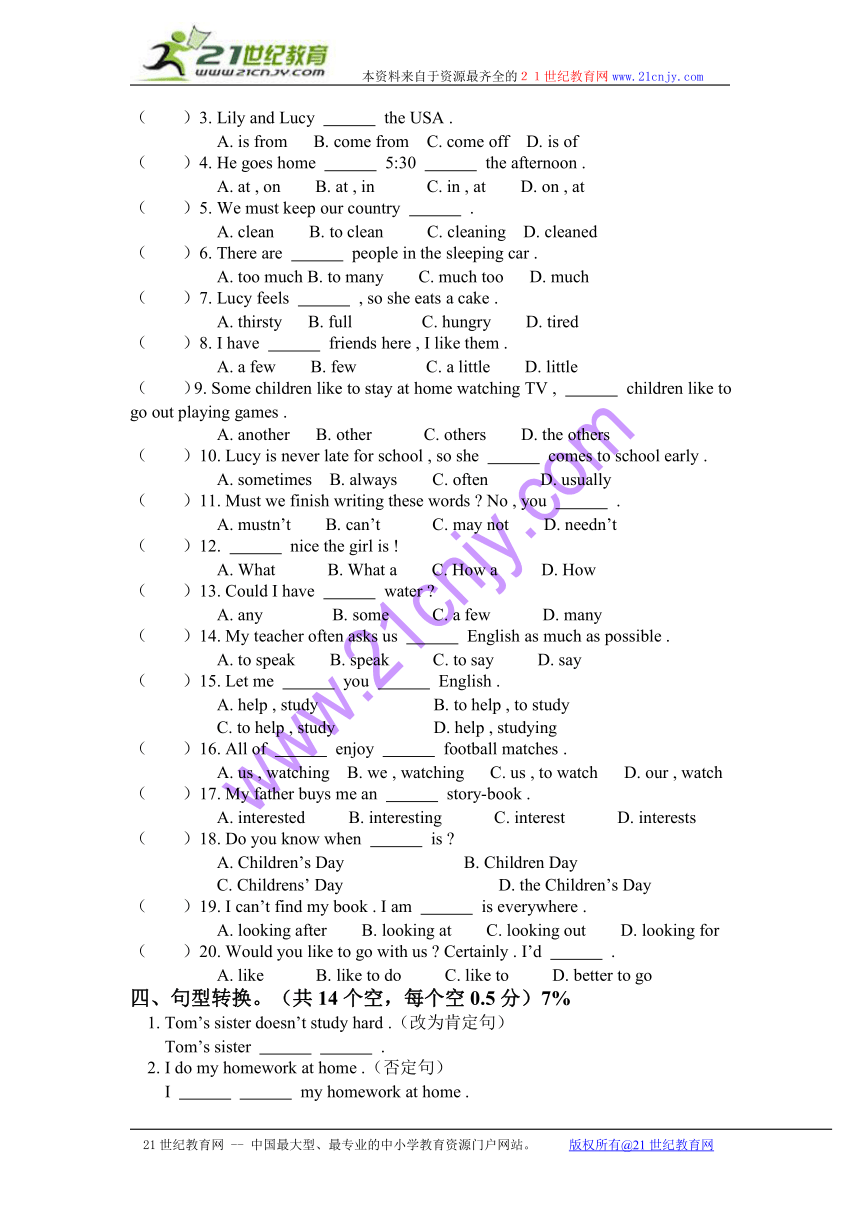 21世纪教育
www.21cnjy.com
本资料来自于资源最齐全的２１世纪教育网www.21cnjy.com

（　　）3. Lily and Lucy ______ the USA .
A. is from　B. come from　C. come off　D. is of
（　　）4. He goes home ______ 5:30 ______ the afternoon .
A. at , on　B. at , in　C. in , at　D. on , at
（　　）5. We must keep our country ______ .
A. clean　B. to clean　C. cleaning　D. cleaned
（　　）6. There are ______ people in the sleeping car .
A. too much B. to many　C. much too　D. much
（　　）7. Lucy feels ______ , so she eats a cake .
A. thirsty　B. full　C. hungry　D. tired
（　　）8. I have ______ friends here , I like them .
A. a few　B. few　C. a little　D. little
（　　）9. Some children like to stay at home watching TV , ______ children like to go out playing games .
A. another　B. other　C. others　D. the others
（　　）10. Lucy is never late for school , so she ______ comes to school early .
A. sometimes　B. always　C. often　D. usually
（　　）11. Must we finish writing these words ? No , you ______ .
A. mustn’t　B. can’t　C. may not　D. needn’t
（　　）12. ______ nice the girl is !
A. What　B. What a　C. How a　D. How
（　　）13. Could I have ______ water ?
A. any　B. some　C. a few　D. many
（　　）14. My teacher often asks us ______ English as much as possible .
A. to speak　B. speak　C. to say　D. say
（　　）15. Let me ______ you ______ English .
A. help , study　B. to help , to study
C. to help , study　D. help , studying
（　　）16. All of ______ enjoy ______ football matches .
A. us , watching　B. we , watching　C. us , to watch　D. our , watch
（　　）17. My father buys me an ______ story-book .
A. interested　B. interesting　C. interest　D. interests
（　　）18. Do you know when ______ is ?
A. Children’s Day　B. Children Day
C. Childrens’ Day　D. the Children’s Day
（　　）19. I can’t find my book . I am ______ is everywhere .
A. looking after　B. looking at　C. looking out　D. looking for
（　　）20. Would you like to go with us ? Certainly . I’d ______ .
A. like　B. like to do　C. like to　D. better to go

四、句型转换。（共 14 个空，每个空 0.5 分）7%
1. Tom’s sister doesn’t study hard .（改为肯定句）
Tom’s sister ______ ______ .
2. I do my homework at home .（否定句）
I ______ ______ my homework at home .

www.21cnjy.com

21世纪教育网 -- 中国最大型、最专业的中小学教育资源门户网站。　版权所有@21世纪教育网